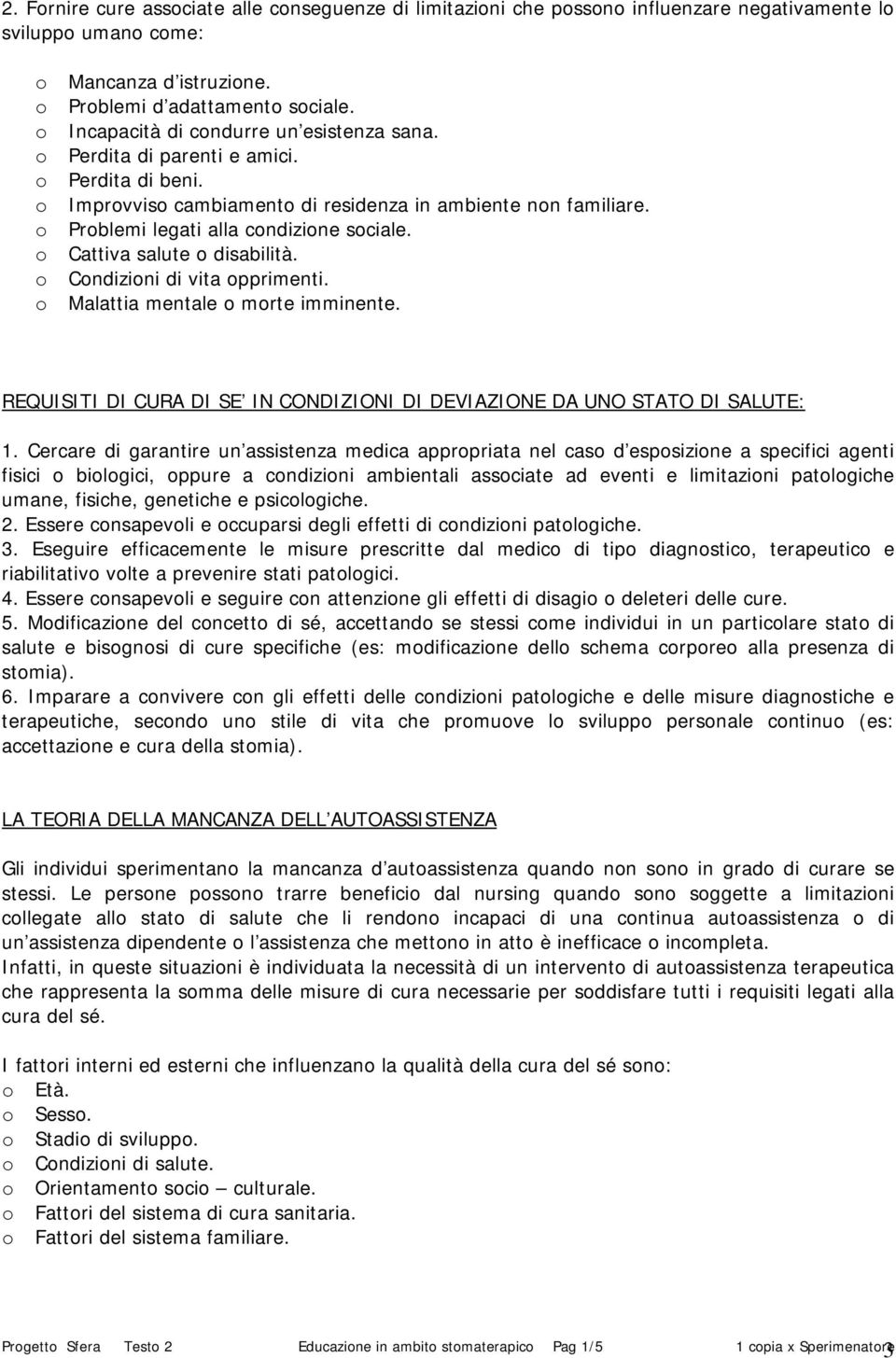 2. Fornire cure associate alle conseguenze di limitazioni che possono influenzare negativamente lo sviluppo umano come:

o Mancanza d'istruzione.
o Problemi d'adattamento sociale.
o Incapacità di condurre un'esistenza sana.
o Perdita di parenti e amici.
o Perdita di beni.
o Improvviso cambiamento di residenza in ambiente non familiare.
o Problemi legati alla condizione sociale.
o Cattiva salute o disabilità.
o Condizioni di vita opprimenti.
o Malattia mentale o morte imminente.

REQUISITI DI CURA DI SE' IN CONDIZIONI DI DEVIAZIONE DA UNO STATO DI SALUTE:

1. Cercare di garantire un'assistenza medica appropriata nel caso d'esposizione a specifici agenti fisici o biologici, oppure a condizioni ambientali associate ad eventi e limitazioni patologiche umane, fisiche, genetiche e psicologiche.
2. Essere consapevoli e occuparsi degli effetti di condizioni patologiche.
3. Eseguire efficacemente le misure prescritte dal medico di tipo diagnostico, terapeutico e riabilitativo volte a prevenire stati patologici.
4. Essere consapevoli e seguire con attenzione gli effetti di disagio o deleteri delle cure.
5. Modificazione del concetto di sé, accettando se stessi come individui in un particolare stato di salute e bisognosi di cure specifiche (es: modificazione dello schema corporeo alla presenza di stomia).
6. Imparare a convivere con gli effetti delle condizioni patologiche e delle misure diagnostiche e terapeutiche, secondo uno stile di vita che promuove lo sviluppo personale continuo (es: accettazione e cura della stomia).

LA TEORIA DELLA MANCANZA DELL'AUTOASSISTENZA

Gli individui sperimentano la mancanza d'autoassistenza quando non sono in grado di curare se stessi. Le persone possono trarre beneficio dal nursing quando sono soggette a limitazioni collegate allo stato di salute che li rendono incapaci di una continua autoassistenza o di un'assistenza dipendente o l'assistenza che mettono in atto è inefficace o incompleta.
Infatti, in queste situazioni è individuata la necessità di un intervento di autoassistenza terapeutica che rappresenta la somma delle misure di cura necessarie per soddisfare tutti i requisiti legati alla cura del sé.

I fattori interni ed esterni che influenzano la qualità della cura del sé sono:
o Età.
o Sesso.
o Stadio di sviluppo.
o Condizioni di salute.
o Orientamento socio – culturale.
o Fattori del sistema di cura sanitaria.
o Fattori del sistema familiare.

Progetto Sfera Testo 2 Educazione in ambito stomaterapico Pag 1/5 1 copia x Sperimentatore 3